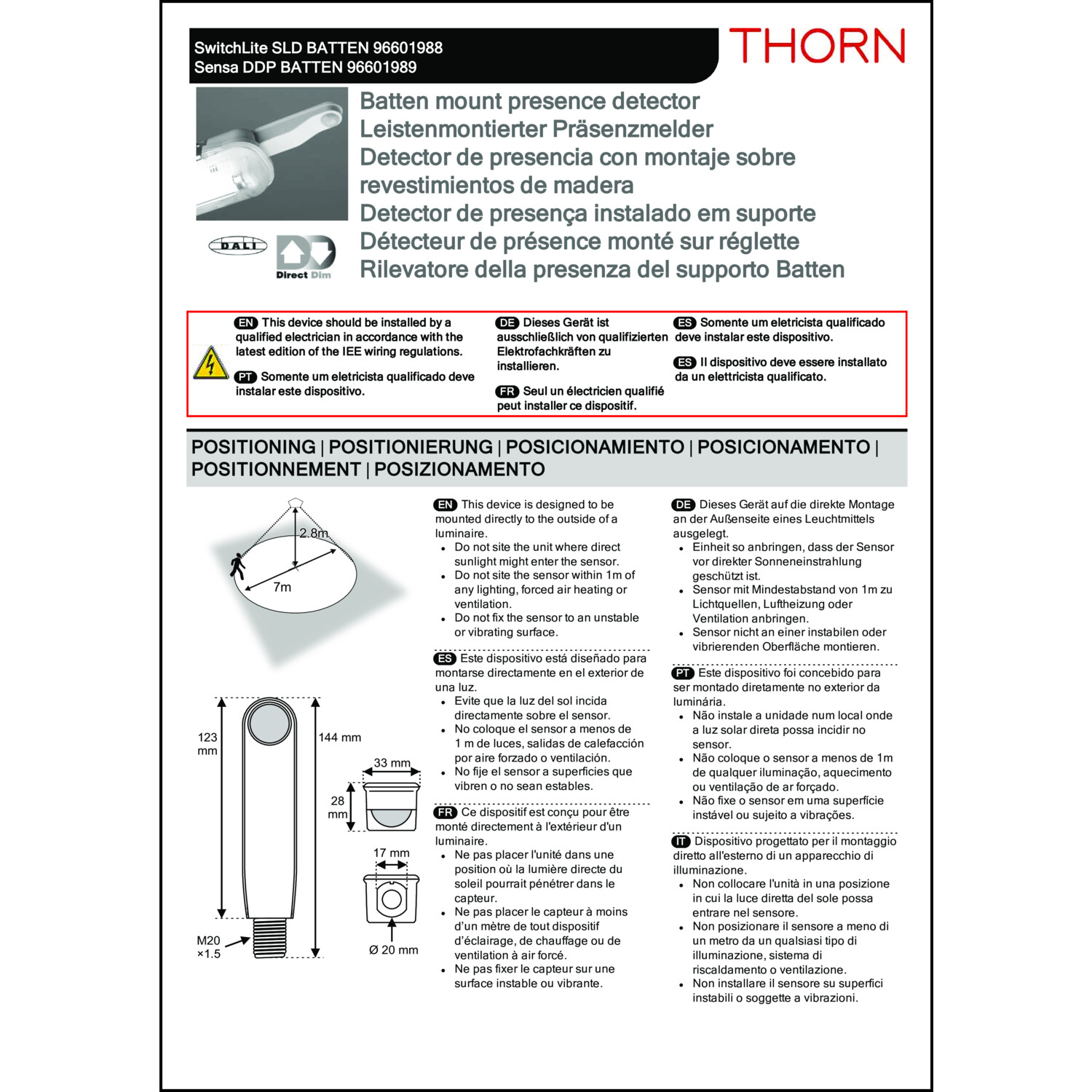 SwitchLite SLD BATTEN 96601988
Sensa DDP BATTEN 96601989

THORN

Batten mount presence detector
Leistenmontierter Präsenzmelder
Detector de presencia con montaje sobre revestimientos de madera
Detector de presença instalado em suporte
Détecteur de présence monté sur réglette
Rilevatore della presenza del supporto Batten

DALI

Direct Dim

EN This device should be installed by a qualified electrician in accordance with the latest edition of the IEE wiring regulations.

PT Somente um eletricista qualificado deve instalar este dispositivo.

DE Dieses Gerät ist ausschließlich von qualifizierten Elektrofachkräften zu installieren.

FR Seul un électricien qualifié peut installer ce dispositif.

ES Somente um eletricista qualificado deve instalar este dispositivo.

ES Il dispositivo deve essere installato da un elettricista qualificato.

POSITIONING | POSITIONIERUNG | POSICIONAMIENTO | POSICIONAMENTO | POSITIONNEMENT | POSIZIONAMENTO

2.8m
7m

123 mm
144 mm
33 mm
28 mm
17 mm
M20 ×1.5
Ø 20 mm

EN This device is designed to be mounted directly to the outside of a luminaire.
• Do not site the unit where direct sunlight might enter the sensor.
• Do not site the sensor within 1m of any lighting, forced air heating or ventilation.
• Do not fix the sensor to an unstable or vibrating surface.

ES Este dispositivo está diseñado para montarse directamente en el exterior de una luz.
• Evite que la luz del sol incida directamente sobre el sensor.
• No coloque el sensor a menos de 1 m de luces, salidas de calefacción por aire forzado o ventilación.
• No fije el sensor a superficies que vibren o no sean estables.

FR Ce dispositif est conçu pour être monté directement à l'extérieur d'un luminaire.
• Ne pas placer l'unité dans une position où la lumière directe du soleil pourrait pénétrer dans le capteur.
• Ne pas placer le capteur à moins d'un mètre de tout dispositif d'éclairage, de chauffage ou de ventilation à air forcé.
• Ne pas fixer le capteur sur une surface instable ou vibrante.

DE Dieses Gerät auf die direkte Montage an der Außenseite eines Leuchtmittels ausgelegt.
• Einheit so anbringen, dass der Sensor vor direkter Sonneneinstrahlung geschützt ist.
• Sensor mit Mindestabstand von 1m zu Lichtquellen, Luftheizung oder Ventilation anbringen.
• Sensor nicht an einer instabilen oder vibrierenden Oberfläche montieren.

PT Este dispositivo foi concebido para ser montado diretamente no exterior da luminária.
• Não instale a unidade num local onde a luz solar direta possa incidir no sensor.
• Não coloque o sensor a menos de 1m de qualquer iluminação, aquecimento ou ventilação de ar forçado.
• Não fixe o sensor em uma superfície instável ou sujeito a vibrações.

IT Dispositivo progettato per il montaggio diretto all'esterno di un apparecchio di illuminazione.
• Non collocare l'unità in una posizione in cui la luce diretta del sole possa entrare nel sensore.
• Non posizionare il sensore a meno di un metro da un qualsiasi tipo di illuminazione, sistema di riscaldamento o ventilazione.
• Non installare il sensore su superfici instabili o soggette a vibrazioni.